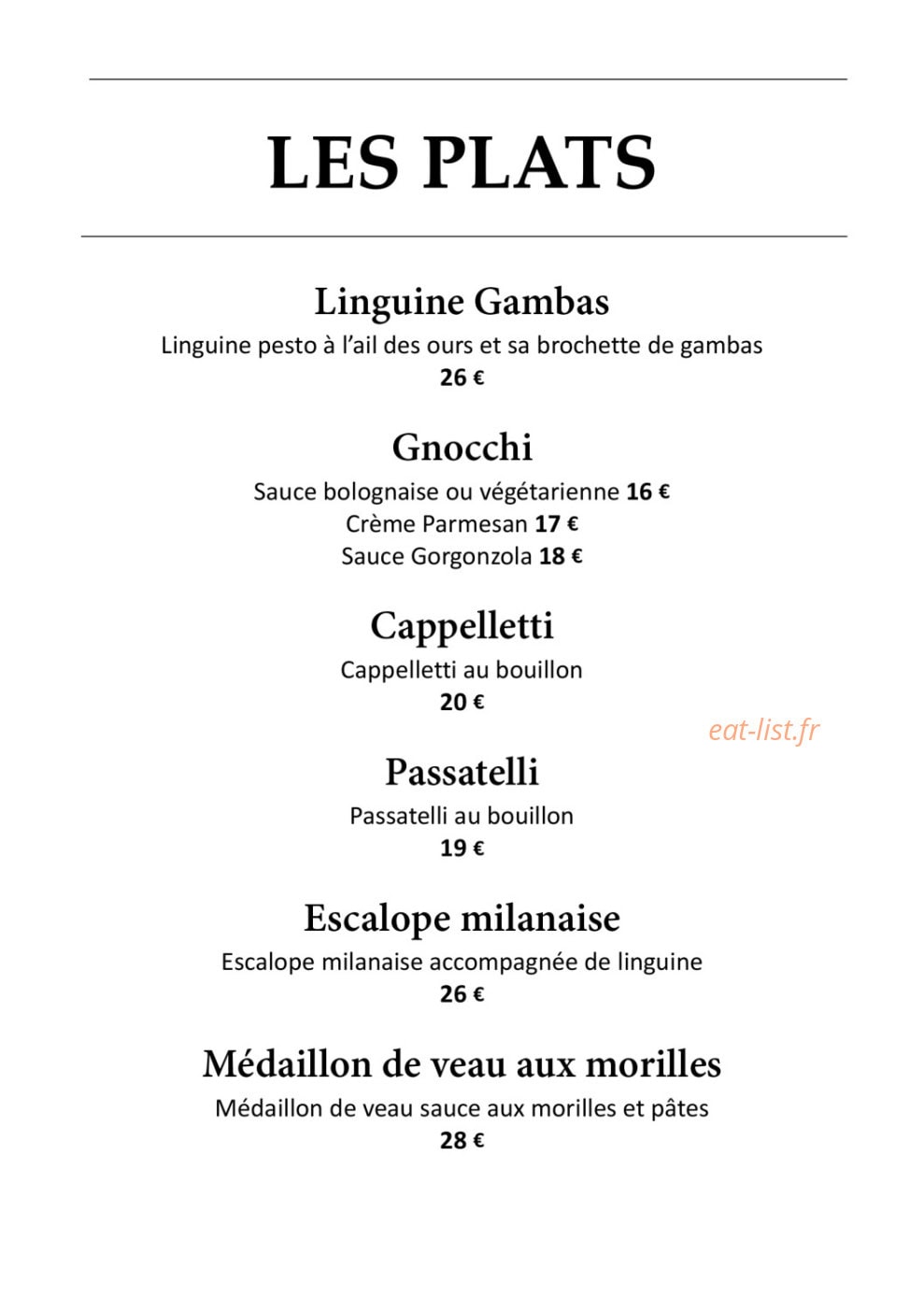 LES PLATS

Linguine Gambas
Linguine pesto à l'ail des ours et sa brochette de gambas
26 €

Gnocchi
Sauce bolognaise ou végétarienne 16 €
Crème Parmesan 17 €
Sauce Gorgonzola 18 €

Cappelletti
Cappelletti au bouillon
20 €

Passatelli
Passatelli au bouillon
19 €

Escalope milanaise
Escalope milanaise accompagnée de linguine
26 €

Médaillon de veau aux morilles
Médaillon de veau sauce aux morilles et pâtes
28 €

eat-list.fr